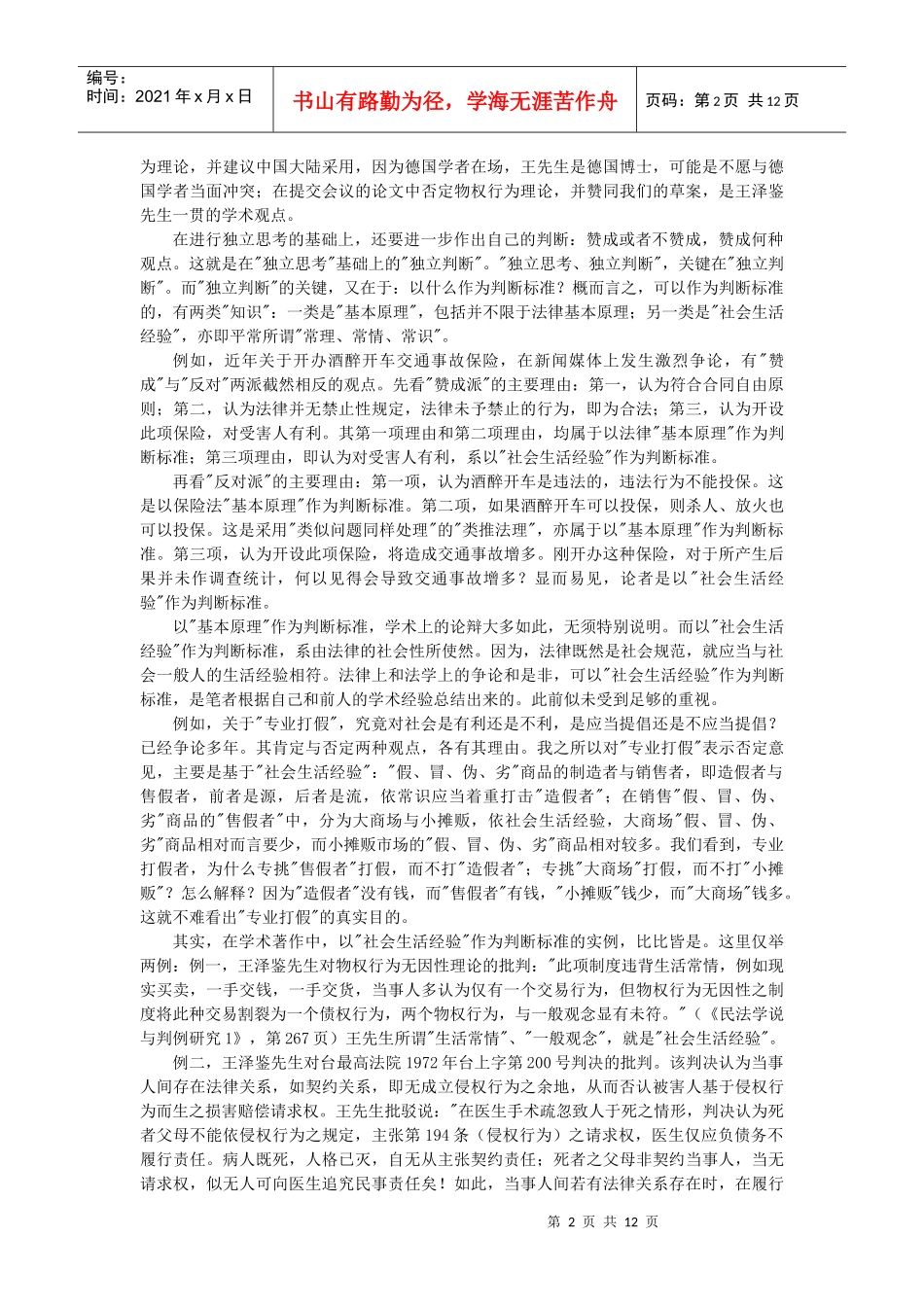 编号：
时间：2021 年 x 月 x 日

书山有路勤为径，学海无涯苦作舟

页码：第 2 页 共 12 页

为理论，并建议中国大陆采用，因为德国学者在场，王先生是德国博士，可能是不愿与德国学者当面冲突；在提交会议的论文中否定物权行为理论，并赞同我们的草案，是王泽鉴先生一贯的学术观点。

在进行独立思考的基础上，还要进一步作出自己的判断：赞成或者不赞成，赞成何种观点。这就是在"独立思考"基础上的"独立判断"。"独立思考、独立判断"，关键在"独立判断"。而"独立判断"的关键，又在于：以什么作为判断标准？概而言之，可以作为判断标准的，有两类"知识"：一类是"基本原理"，包括并不限于法律基本原理；另一类是"社会生活经验"，亦即平常所谓"常理、常情、常识"。

例如，近年关于开办酒醉开车交通事故保险，在新闻媒体上发生激烈争论，有"赞成"与"反对"两派截然相反的观点。先看"赞成派"的主要理由：第一，认为符合合同自由原则；第二，认为法律并无禁止性规定，法律未予禁止的行为，即为合法；第三，认为开设此项保险，对受害人有利。其第一项理由和第二项理由，均属于以法律"基本原理"作为判断标准；第三项理由，即认为对受害人有利，系以"社会生活经验"作为判断标准。

再看"反对派"的主要理由：第一项，认为酒醉开车是违法的，违法行为不能投保。这是以保险法"基本原理"作为判断标准。第二项，如果酒醉开车可以投保，则杀人、放火也可以投保。这是采用"类似问题同样处理"的"类推法理"，亦属于以"基本原理"作为判断标准。第三项，认为开设此项保险，将造成交通事故增多。刚开办这种保险，对于所产生后果并未作调查统计，何以见得会导致交通事故增多？显而易见，论者是以"社会生活经验"作为判断标准。

以"基本原理"作为判断标准，学术上的论辩大多如此，无须特别说明。而以"社会生活经验"作为判断标准，系由法律的社会性所使然。因为，法律既然是社会规范，就应当与社会一般人的生活经验相符。法律上和法学上的争论和是非，可以"社会生活经验"作为判断标准，是笔者根据自己和前人的学术经验总结出来的。此前似未受到足够的重视。

例如，关于"专业打假"，究竟对社会是有利还是不利，是应当提倡还是不应当提倡？已经争论多年。其肯定与否定两种观点，各有其理由。我之所以对"专业打假"表示否定意见，主要是基于"社会生活经验"："假、冒、伪、劣"商品的制造者与销售者，即造假者与售假者，前者是源，后者是流，依常识应当着重打击"造假者"；在销售"假、冒、伪、劣"商品的"售假者"中，分为大商场与小摊贩，依社会生活经验，大商场"假、冒、伪、劣"商品相对而言要少，而小摊贩市场的"假、冒、伪、劣"商品相对较多。我们看到，专业打假者，为什么专挑"售假者"打假，而不打"造假者"；专挑"大商场"打假，而不打"小摊贩"？怎么解释？因为"造假者"没有钱，而"售假者"有钱，"小摊贩"钱少，而"大商场"钱多。这就不难看出"专业打假"的真实目的。

其实，在学术著作中，以"社会生活经验"作为判断标准的实例，比比皆是。这里仅举两例：例一，王泽鉴先生对物权行为无因性理论的批判："此项制度违背生活常情，例如现实买卖，一手交钱，一手交货，当事人多认为仅有一个交易行为，但物权行为无因性之制度将此种交易割裂为一个债权行为，两个物权行为，与一般观念显有未符。"（《民法学说与判例研究 1》，第 267 页）王先生所谓"生活常情"、"一般观念"，就是"社会生活经验"。

例二，王泽鉴先生对台最高法院 1972 年台上字第 200 号判决的批判。该判决认为当事人间存在法律关系，如契约关系，即无成立侵权行为之余地，从而否认被害人基于侵权行为而生之损害赔偿请求权。王先生批驳说："在医生手术疏忽致人于死之情形，判决认为死者父母不能依侵权行为之规定，主张第 194 条（侵权行为）之请求权，医生仅应负债务不履行责任。病人既死，人格已灭，自无从主张契约责任；死者之父母非契约当事人，当无请求权，似无人可向医生追究民事责任矣！如此，当事人间若有法律关系存在时，在履行

第 2 页 共 12 页